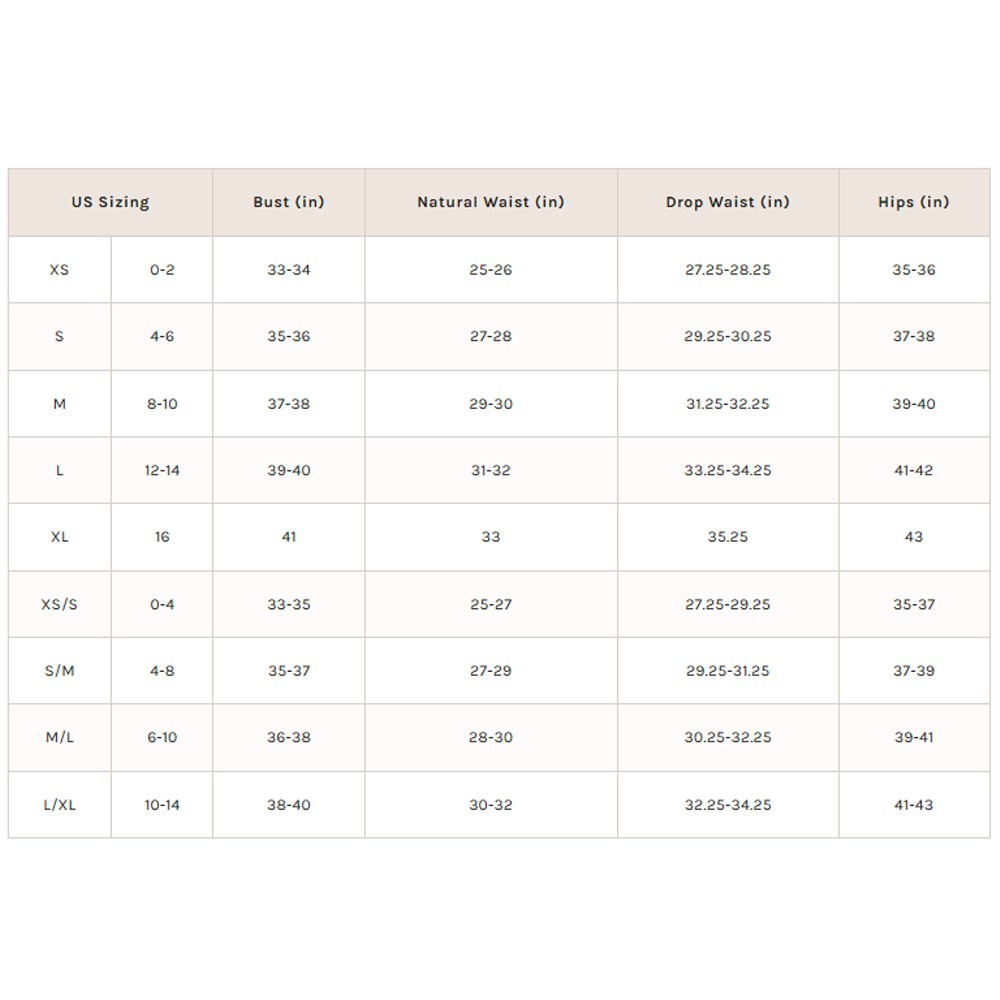 | US Sizing | | Bust (in) | Natural Waist (in) | Drop Waist (in) | Hips (in) |
|---|---|---|---|---|---|
| XS | 0-2 | 33-34 | 25-26 | 27.25-28.25 | 35-36 |
| S | 4-6 | 35-36 | 27-28 | 29.25-30.25 | 37-38 |
| M | 8-10 | 37-38 | 29-30 | 31.25-32.25 | 39-40 |
| L | 12-14 | 39-40 | 31-32 | 33.25-34.25 | 41-42 |
| XL | 16 | 41 | 33 | 35.25 | 43 |
| XS/S | 0-4 | 33-35 | 25-27 | 27.25-29.25 | 35-37 |
| S/M | 4-8 | 35-37 | 27-29 | 29.25-31.25 | 37-39 |
| M/L | 6-10 | 36-38 | 28-30 | 30.25-32.25 | 39-41 |
| L/XL | 10-14 | 38-40 | 30-32 | 32.25-34.25 | 41-43 |